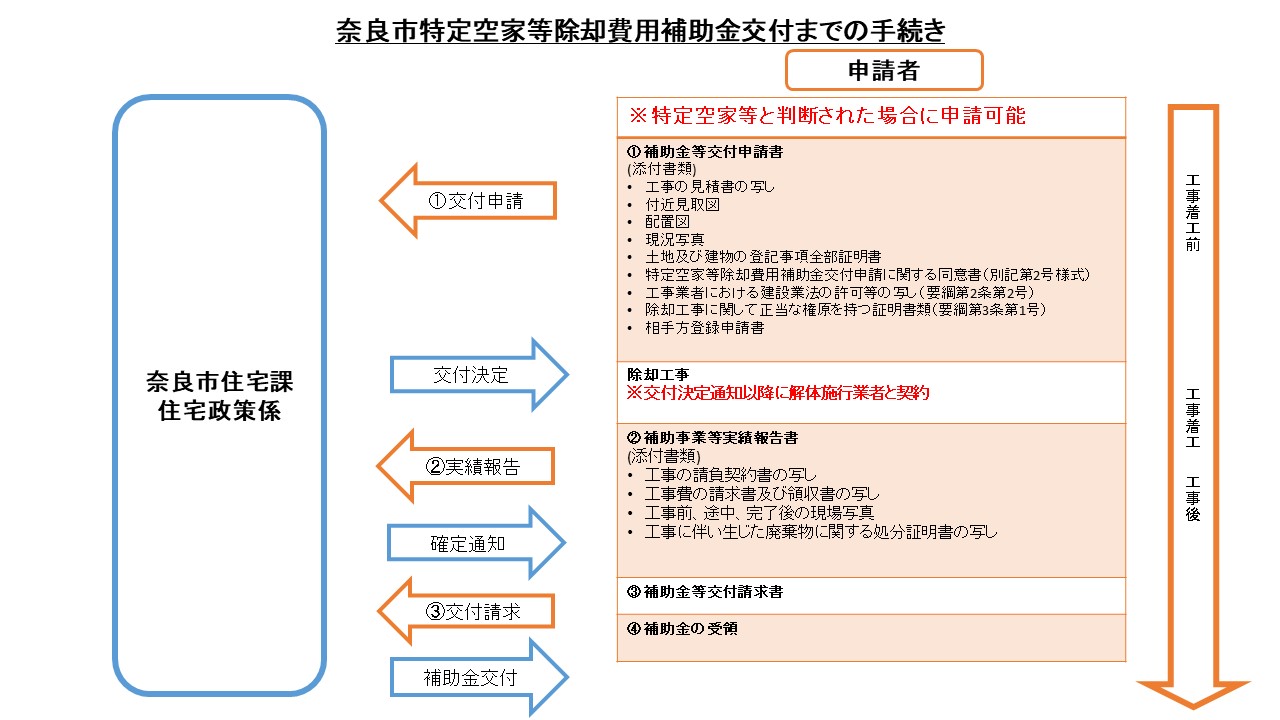 奈良市特定空家等除却費用補助金交付までの手続き

申請者

奈良市住宅課
住宅政策係

①交付申請

交付決定

②実績報告

確定通知

③交付請求

補助金交付

※特定空家等と判断された場合に申請可能

① 補助金等交付申請書
(添付書類)
• 工事の見積書の写し
• 付近見取図
• 配置図
• 現況写真
• 土地及び建物の登記事項全部証明書
• 特定空家等除却費用補助金交付申請に関する同意書(別記第2号様式)
• 工事業者における建設業法の許可等の写し(要綱第2条第2号)
• 除却工事に関して正当な権原を持つ証明書類(要綱第3条第1号)
• 相手方登録申請書

除却工事
※交付決定通知以降に解体施行業者と契約

② 補助事業等実績報告書
(添付書類)
• 工事の請負契約書の写し
• 工事費の請求書及び領収書の写し
• 工事前、途中、完了後の現場写真
• 工事に伴い生じた廃棄物に関する処分証明書の写し

③ 補助金等交付請求書

④ 補助金の受領

工事着工前

工事着工

工事後